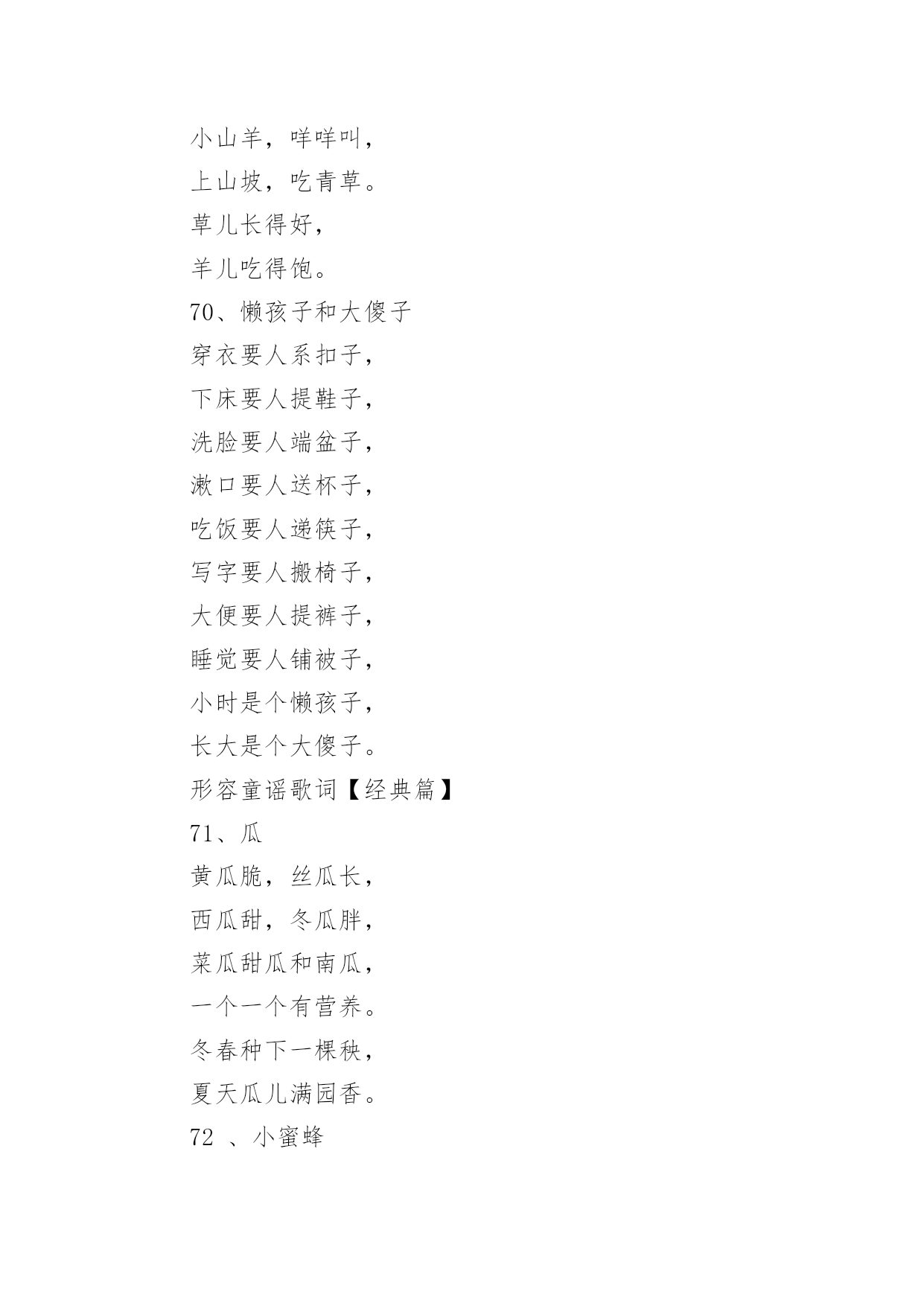 小山羊，咩咩叫，

上山坡，吃青草。

草儿长得好，

羊儿吃得饱。

70、懒孩子和大傻子

穿衣要人系扣子，

下床要人提鞋子，

洗脸要人端盆子，

漱口要人送杯子，

吃饭要人递筷子，

写字要人搬椅子，

大便要人提裤子，

睡觉要人铺被子，

小时是个懒孩子，

长大是个大傻子。

形容童谣歌词【经典篇】

71、瓜

黄瓜脆，丝瓜长，

西瓜甜，冬瓜胖，

菜瓜甜瓜和南瓜，

一个一个有营养。

冬春种下一棵秧，

夏天瓜儿满园香。

72 、小蜜蜂